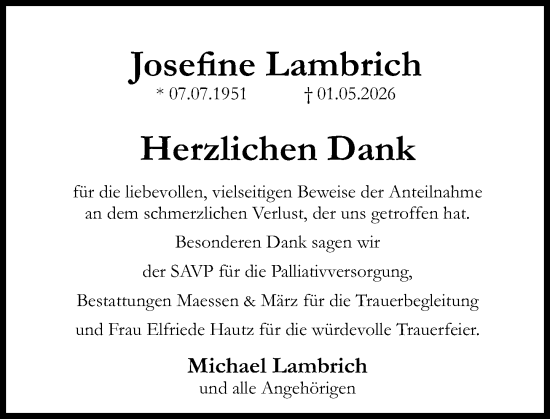 Josefine Lambrich
* 07.07.1951 † 01.05.2026

Herzlichen Dank

für die liebevollen, vielseitigen Beweise der Anteilnahme an dem schmerzlichen Verlust, der uns getroffen hat.

Besonderen Dank sagen wir

der SAVP für die Palliativversorgung,

Bestattungen Maessen & März für die Trauerbegleitung

und Frau Elfriede Hautz für die würdevolle Trauerfeier.

Michael Lambrich
und alle Angehörigen